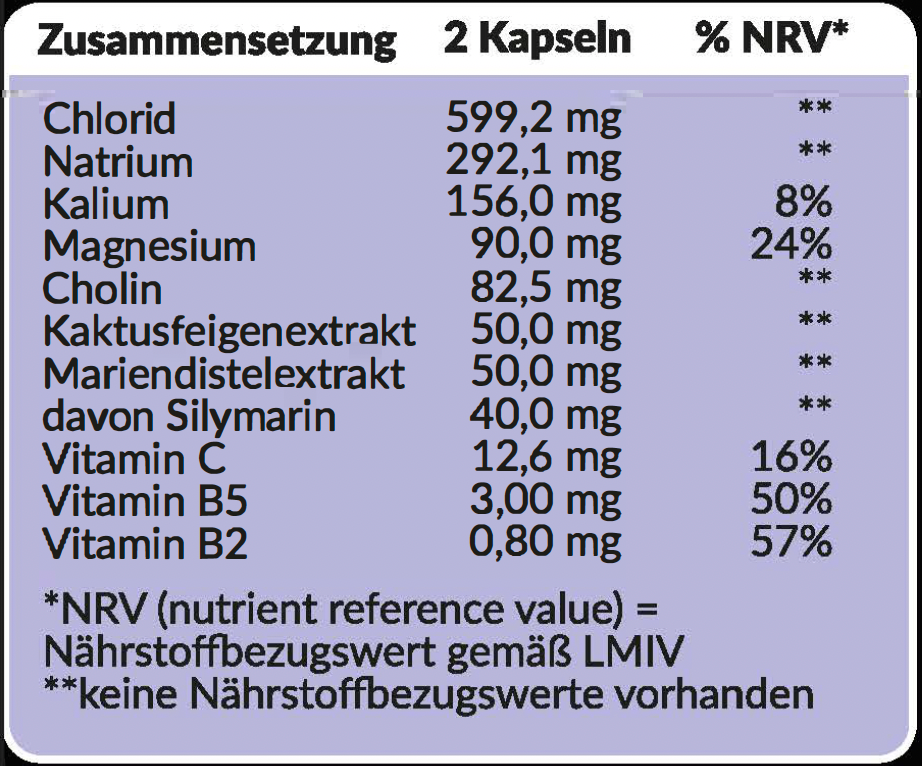 | Zusammensetzung | 2 Kapseln | % NRV* |
|---|---|---|
| Chlorid | 599,2 mg | ** |
| Natrium | 292,1 mg | ** |
| Kalium | 156,0 mg | 8% |
| Magnesium | 90,0 mg | 24% |
| Cholin | 82,5 mg | ** |
| Kaktusfeigenextrakt | 50,0 mg | ** |
| Mariendistelextrakt | 50,0 mg | ** |
| davon Silymarin | 40,0 mg | ** |
| Vitamin C | 12,6 mg | 16% |
| Vitamin B5 | 3,00 mg | 50% |
| Vitamin B2 | 0,80 mg | 57% |

*NRV (nutrient reference value) = Nährstoffbezugswert gemäß LMIV
**keine Nährstoffbezugswerte vorhanden